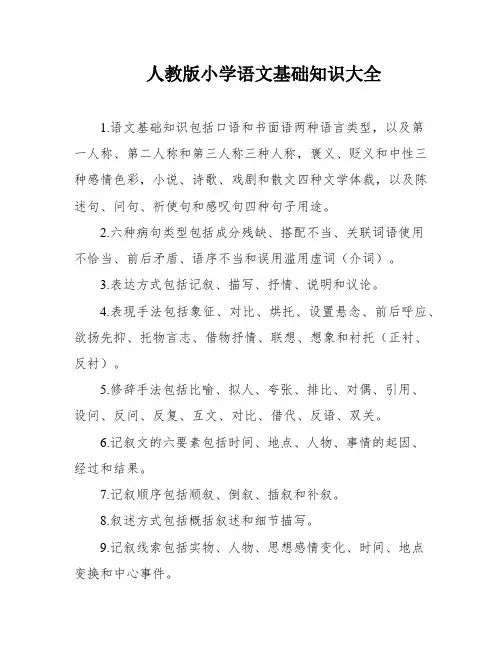 人教版小学语文基础知识大全

1.语文基础知识包括口语和书面语两种语言类型，以及第一人称、第二人称和第三人称三种人称，褒义、贬义和中性三种感情色彩，小说、诗歌、戏剧和散文四种文学体裁，以及陈述句、问句、祈使句和感叹句四种句子用途。

2.六种病句类型包括成分残缺、搭配不当、关联词语使用不恰当、前后矛盾、语序不当和误用滥用虚词（介词）。

3.表达方式包括记叙、描写、抒情、说明和议论。

4.表现手法包括象征、对比、烘托、设置悬念、前后呼应、欲扬先抑、托物言志、借物抒情、联想、想象和衬托（正衬、反衬）。

5.修辞手法包括比喻、拟人、夸张、排比、对偶、引用、设问、反问、反复、互文、对比、借代、反语、双关。

6.记叙文的六要素包括时间、地点、人物、事情的起因、经过和结果。

7.记叙顺序包括顺叙、倒叙、插叙和补叙。

8.叙述方式包括概括叙述和细节描写。

9.记叙线索包括实物、人物、思想感情变化、时间、地点变换和中心事件。